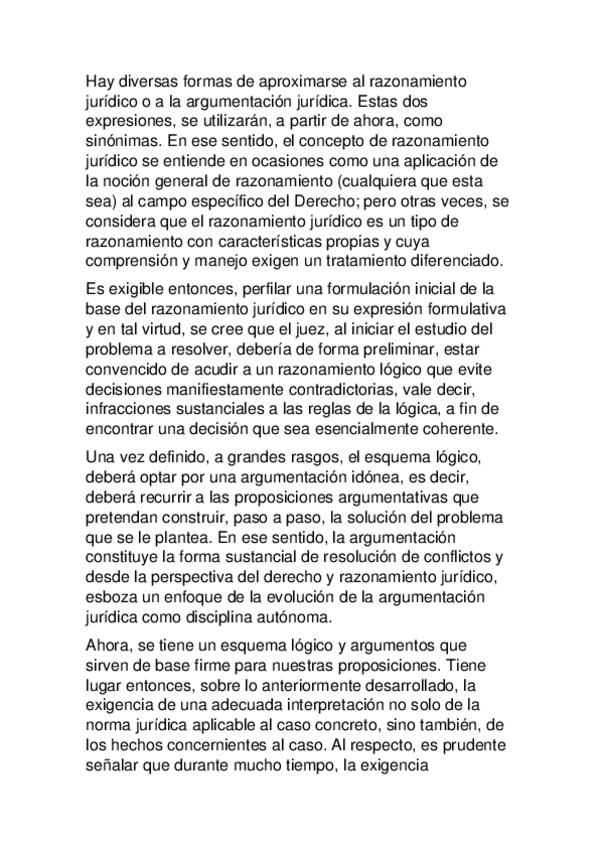 Hay diversas formas de aproximarse al razonamiento jurídico o a la argumentación jurídica. Estas dos expresiones, se utilizarán, a partir de ahora, como sinónimas. En ese sentido, el concepto de razonamiento jurídico se entiende en ocasiones como una aplicación de la noción general de razonamiento (cualquiera que esta sea) al campo específico del Derecho; pero otras veces, se considera que el razonamiento jurídico es un tipo de razonamiento con características propias y cuya comprensión y manejo exigen un tratamiento diferenciado.

Es exigible entonces, perfilar una formulación inicial de la base del razonamiento jurídico en su expresión formulativa y en tal virtud, se cree que el juez, al iniciar el estudio del problema a resolver, debería de forma preliminar, estar convencido de acudir a un razonamiento lógico que evite decisiones manifiestamente contradictorias, vale decir, infracciones sustanciales a las reglas de la lógica, a fin de encontrar una decisión que sea esencialmente coherente.

Una vez definido, a grandes rasgos, el esquema lógico, deberá optar por una argumentación idónea, es decir, deberá recurrir a las proposiciones argumentativas que pretendan construir, paso a paso, la solución del problema que se le plantea. En ese sentido, la argumentación constituye la forma sustancial de resolución de conflictos y desde la perspectiva del derecho y razonamiento jurídico, esboza un enfoque de la evolución de la argumentación jurídica como disciplina autónoma.

Ahora, se tiene un esquema lógico y argumentos que sirven de base firme para nuestras proposiciones. Tiene lugar entonces, sobre lo anteriormente desarrollado, la exigencia de una adecuada interpretación no solo de la norma jurídica aplicable al caso concreto, sino también, de los hechos concernientes al caso. Al respecto, es prudente señalar que durante mucho tiempo, la exigencia